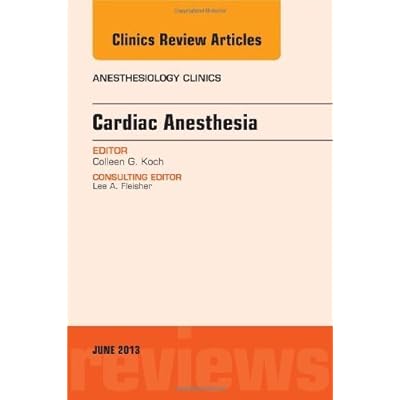 Clinics Review Articles

ANESTHESIOLOGY CLINICS

Cardiac Anesthesia

EDITOR
Colleen G. Koch

CONSULTING EDITOR
Lee A. Fleisher

JUNE 2013

reviews